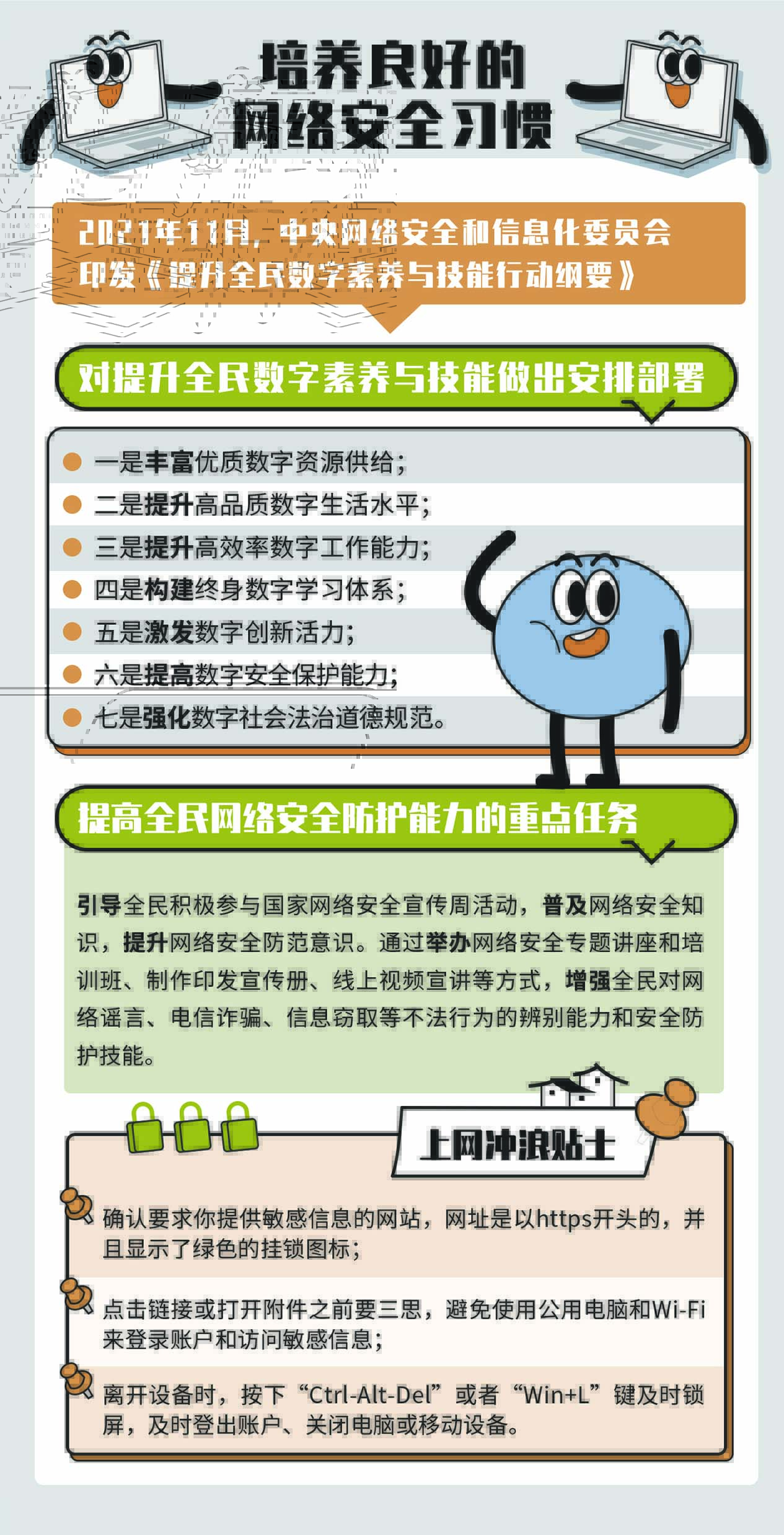 培养良好的
网络安全习惯

2021年11月，中央网络安全和信息化委员会印发《提升全民数字素养与技能行动纲要》

对提升全民数字素养与技能做出安排部署

• 一是丰富优质数字资源供给；
• 二是提升高品质数字生活水平；
• 三是提升高效率数字工作能力；
• 四是构建终身数字学习体系；
• 五是激发数字创新活力；
• 六是提高数字安全保护能力；
• 七是强化数字社会法治道德规范。

提高全民网络安全防护能力的重点任务

引导全民积极参与国家网络安全宣传周活动，普及网络安全知识，提升网络安全防范意识。通过举办网络安全专题讲座和培训班、制作印发宣传册、线上视频宣讲等方式，增强全民对网络谣言、电信诈骗、信息窃取等不法行为的辨别能力和安全防护技能。

上网冲浪贴士

确认要求你提供敏感信息的网站，网址是以https开头的，并且显示了绿色的挂锁图标；

点击链接或打开附件之前要三思，避免使用公用电脑和Wi-Fi来登录账户和访问敏感信息；

离开设备时，按下“Ctrl-Alt-Del”或者“Win+L”键及时锁屏，及时登出账户、关闭电脑或移动设备。